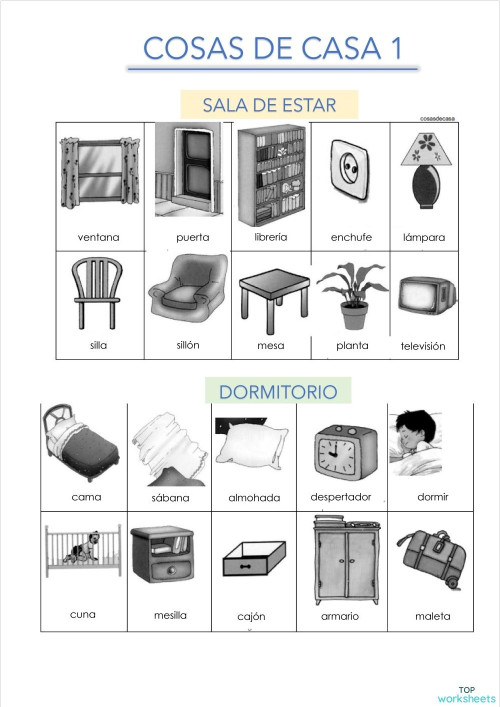 COSAS DE CASA 1

SALA DE ESTAR

cosasdecasa

| ventana | puerta | librería | enchufe | lámpara |
|---|---|---|---|---|
| silla | sillón | mesa | planta | televisión |

DORMITORIO

| cama | sábana | almohada | despertador | dormir |
|---|---|---|---|---|
| cuna | mesilla | cajón | armario | maleta |

TOP worksheets